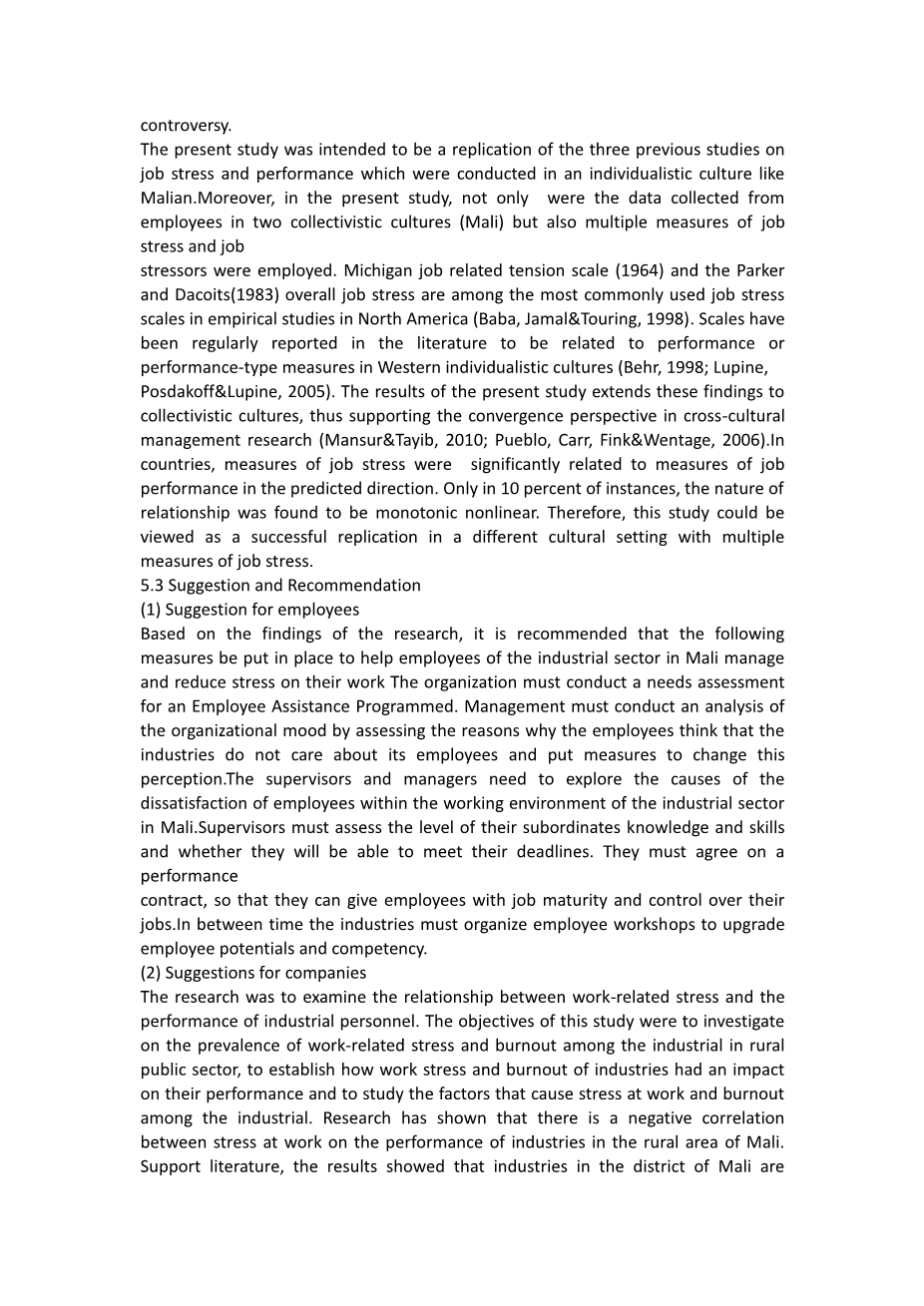 controversy.
The present study was intended to be a replication of the three previous studies on job stress and performance which were conducted in an individualistic culture like Malian.Moreover, in the present study, not only were the data collected from employees in two collectivistic cultures (Mali) but also multiple measures of job stress and job
stressors were employed. Michigan job related tension scale (1964) and the Parker and Dacoits(1983) overall job stress are among the most commonly used job stress scales in empirical studies in North America (Baba, Jamal&Touring, 1998). Scales have been regularly reported in the literature to be related to performance or performance-type measures in Western individualistic cultures (Behr, 1998; Lupine, Posdakoff&Lupine, 2005). The results of the present study extends these findings to collectivistic cultures, thus supporting the convergence perspective in cross-cultural management research (Mansur&Tayib, 2010; Pueblo, Carr, Fink&Wentage, 2006).In countries, measures of job stress were significantly related to measures of job performance in the predicted direction. Only in 10 percent of instances, the nature of relationship was found to be monotonic nonlinear. Therefore, this study could be viewed as a successful replication in a different cultural setting with multiple measures of job stress.
5.3 Suggestion and Recommendation
(1) Suggestion for employees
Based on the findings of the research, it is recommended that the following measures be put in place to help employees of the industrial sector in Mali manage and reduce stress on their work The organization must conduct a needs assessment for an Employee Assistance Programmed. Management must conduct an analysis of the organizational mood by assessing the reasons why the employees think that the industries do not care about its employees and put measures to change this perception.The supervisors and managers need to explore the causes of the dissatisfaction of employees within the working environment of the industrial sector in Mali.Supervisors must assess the level of their subordinates knowledge and skills and whether they will be able to meet their deadlines. They must agree on a performance
contract, so that they can give employees with job maturity and control over their jobs.In between time the industries must organize employee workshops to upgrade employee potentials and competency.
(2) Suggestions for companies
The research was to examine the relationship between work-related stress and the performance of industrial personnel. The objectives of this study were to investigate on the prevalence of work-related stress and burnout among the industrial in rural public sector, to establish how work stress and burnout of industries had an impact on their performance and to study the factors that cause stress at work and burnout among the industrial. Research has shown that there is a negative correlation between stress at work on the performance of industries in the rural area of Mali. Support literature, the results showed that industries in the district of Mali are